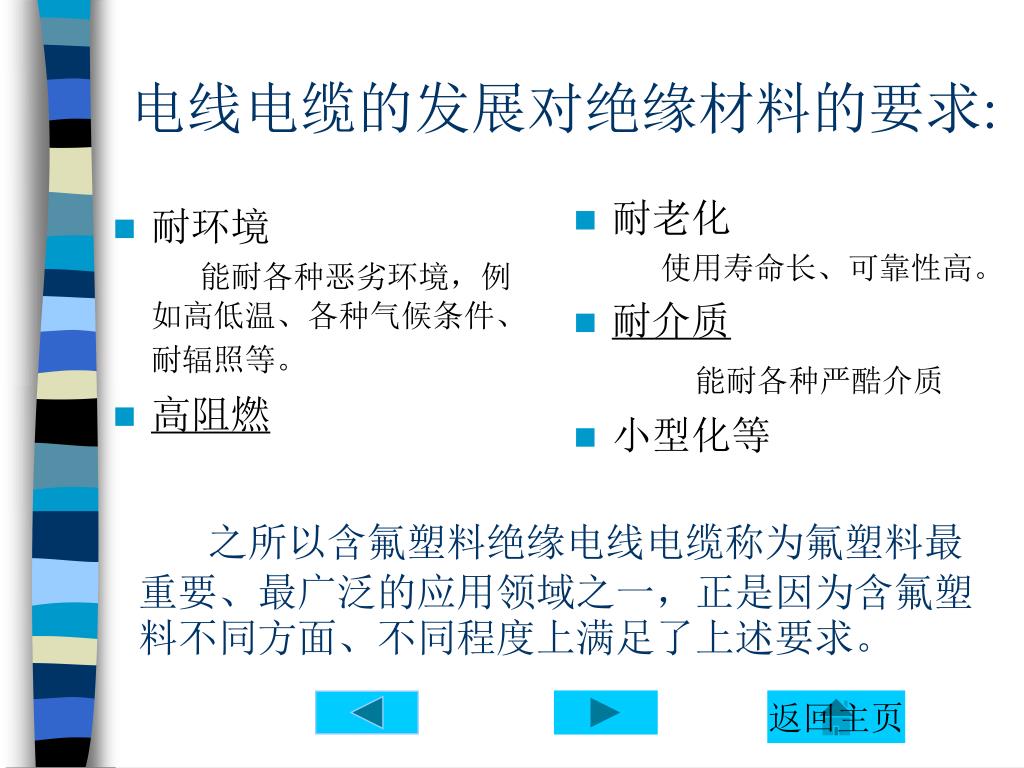 电线电缆的发展对绝缘材料的要求:

耐环境

能耐各种恶劣环境，例如高低温、各种气候条件、耐辐照等。

高阻燃

耐老化

使用寿命长、可靠性高。

耐介质

能耐各种严酷介质

小型化等

之所以含氟塑料绝缘电线电缆称为氟塑料最重要、最广泛的应用领域之一，正是因为含氟塑料不同方面、不同程度上满足了上述要求。

返回主页